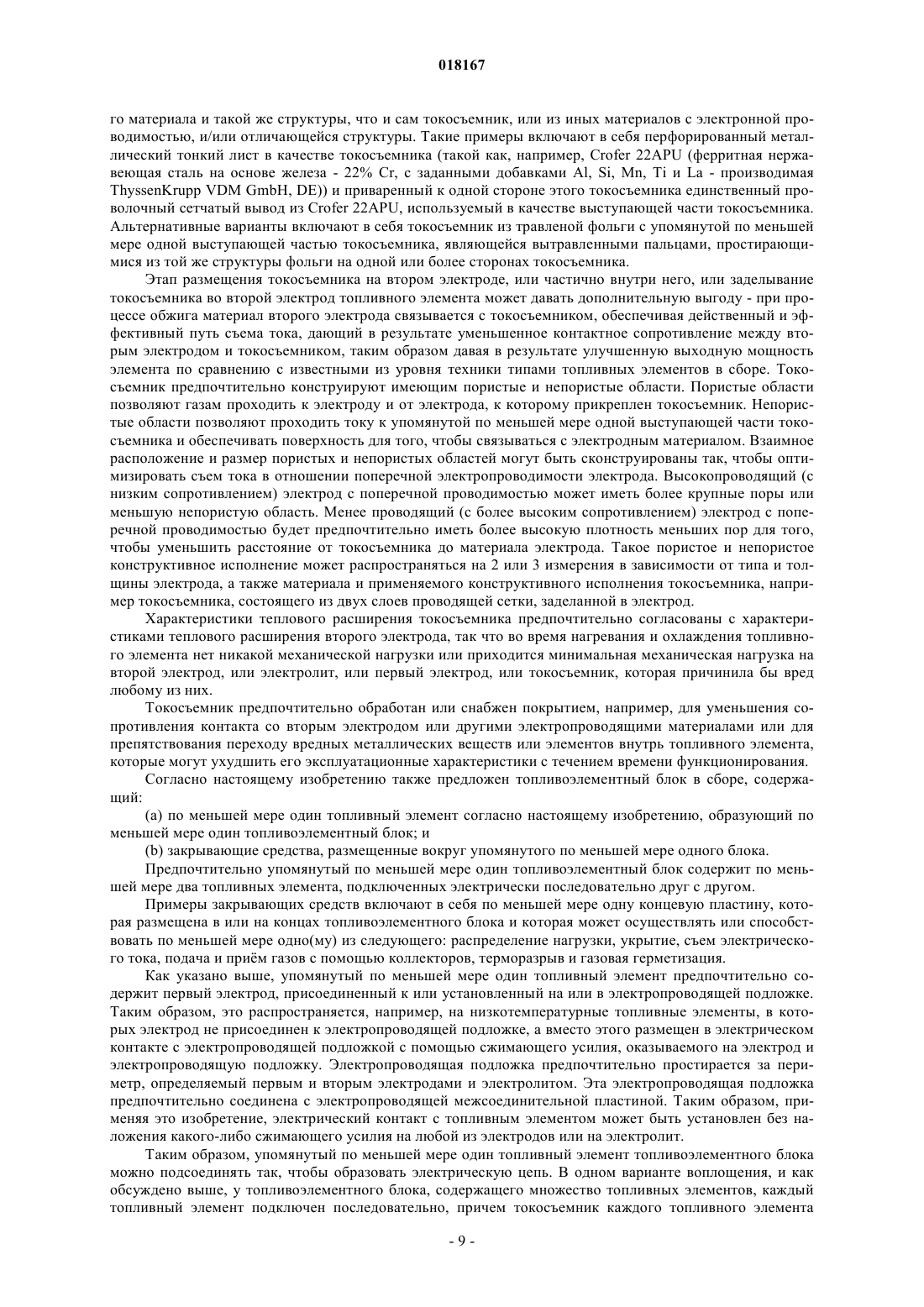 018167

го материала и такой же структуры, что и сам токосъемник, или из иных материалов с электронной проводимостью, и/или отличающейся структуры. Такие примеры включают в себя перфорированный металлический тонкий лист в качестве токосъемника (такой как, например, Crofer 22APU (ферритная нержавеющая сталь на основе железа - 22% Cr, с заданными добавками Al, Si, Mn, Ti и La - производимая ThyssenKrupp VDM GmbH, DE)) и приваренный к одной стороне этого токосъемника единственный проволочный сетчатый вывод из Crofer 22APU, используемый в качестве выступающей части токосъемника. Альтернативные варианты включают в себя токосъемник из травленой фольги с упомянутой по меньшей мере одной выступающей частью токосъемника, являющейся вытравленными пальцами, простирающимися из той же структуры фольги на одной или более сторонах токосъемника.

Этап размещения токосъемника на втором электроде, или частично внутри него, или заделывание токосъемника во второй электрод топливного элемента может давать дополнительную выгоду - при процессе обжига материал второго электрода связывается с токосъемником, обеспечивая действенный и эффективный путь съема тока, дающий в результате уменьшенное контактное сопротивление между вторым электродом и токосъемником, таким образом давая в результате улучшенную выходную мощность элемента по сравнению с известными из уровня техники типами топливных элементов в сборе. Токосъемник предпочтительно конструируют имеющим пористые и непористые области. Пористые области позволяют газам проходить к электроду и от электрода, к которому прикреплен токосъемник. Непористые области позволяют проходить току к упомянутой по меньшей мере одной выступающей части токосъемника и обеспечивать поверхность для того, чтобы связываться с электродным материалом. Взаимное расположение и размер пористых и непористых областей могут быть сконструированы так, чтобы оптимизировать съем тока в отношении поперечной электропроводимости электрода. Высокопроводящий (с низким сопротивлением) электрод с поперечной проводимостью может иметь более крупные поры или меньшую непористую область. Менее проводящий (с более высоким сопротивлением) электрод с поперечной проводимостью будет предпочтительно иметь более высокую плотность меньших пор для того, чтобы уменьшить расстояние от токосъемника до материала электрода. Такое пористое и непористое конструктивное исполнение может распространяться на 2 или 3 измерения в зависимости от типа и толщины электрода, а также материала и применяемого конструктивного исполнения токосъемника, например токосъемника, состоящего из двух слоев проводящей сетки, заделанной в электрод.

Характеристики теплового расширения токосъемника предпочтительно согласованы с характеристиками теплового расширения второго электрода, так что во время нагревания и охлаждения топливного элемента нет никакой механической нагрузки или приходится минимальная механическая нагрузка на второй электрод, или электролит, или первый электрод, или токосъемник, которая причинила бы вред любому из них.

Токосъемник предпочтительно обработан или снабжен покрытием, например, для уменьшения сопротивления контакта со вторым электродом или другими электропроводящими материалами или для препятствования переходу вредных металлических веществ или элементов внутрь топливного элемента, которые могут ухудшить его эксплуатационные характеристики с течением времени функционирования.

Согласно настоящему изобретению также предложен топливоэлементный блок в сборе, содержащий:

(a) по меньшей мере один топливный элемент согласно настоящему изобретению, образующий по меньшей мере один топливоэлементный блок; и

(b) закрывающие средства, размещенные вокруг упомянутого по меньшей мере одного блока.

Предпочтительно упомянутый по меньшей мере один топливоэлементный блок содержит по меньшей мере два топливных элемента, подключенных электрически последовательно друг с другом.

Примеры закрывающих средств включают в себя по меньшей мере одну концевую пластину, которая размещена в или на концах топливоэлементного блока и которая может осуществлять или способствовать по меньшей мере одно(му) из следующего: распределение нагрузки, укрытие, съем электрического тока, подача и приём газов с помощью коллекторов, терморазрыв и газовая герметизация.

Как указано выше, упомянутый по меньшей мере один топливный элемент предпочтительно содержит первый электрод, присоединенный к или установленный на или в электропроводящей подложке. Таким образом, это распространяется, например, на низкотемпературные топливные элементы, в которых электрод не присоединен к электропроводящей подложке, а вместо этого размещен в электрическом контакте с электропроводящей подложкой с помощью сжимающего усилия, оказываемого на электрод и электропроводящую подложку. Электропроводящая подложка предпочтительно простирается за периметр, определяемый первым и вторым электродами и электролитом. Эта электропроводящая подложка предпочтительно соединена с электропроводящей межсоединительной пластиной. Таким образом, применяя это изобретение, электрический контакт с топливным элементом может быть установлен без наложения какого-либо сжимающего усилия на любой из электродов или на электролит.

Таким образом, упомянутый по меньшей мере один топливный элемент топливоэлементного блока можно подсоединять так, чтобы образовать электрическую цепь. В одном варианте воплощения, и как обсуждено выше, у топливоэлементного блока, содержащего множество топливных элементов, каждый топливный элемент подключен последовательно, причем токосъемник каждого топливного элемента

- 9 -